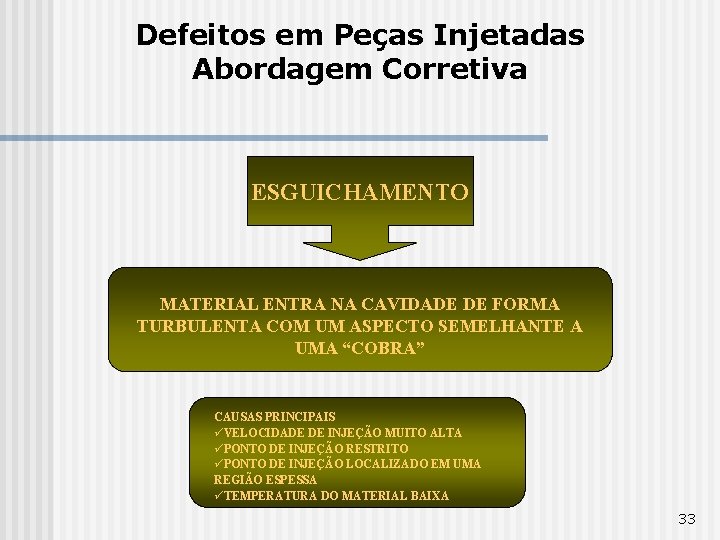 Defeitos em Peças Injetadas
Abordagem Corretiva

ESGUICHAMENTO

MATERIAL ENTRA NA CAVIDADE DE FORMA TURBULENTA COM UM ASPECTO SEMELHANTE A UMA “COBRA”

CAUSAS PRINCIPAIS
✓VELOCIDADE DE INJEÇÃO MUITO ALTA
✓PONTO DE INJEÇÃO RESTRITO
✓PONTO DE INJEÇÃO LOCALIZADO EM UMA REGIÃO ESPESSA
✓TEMPERATURA DO MATERIAL BAIXA

33